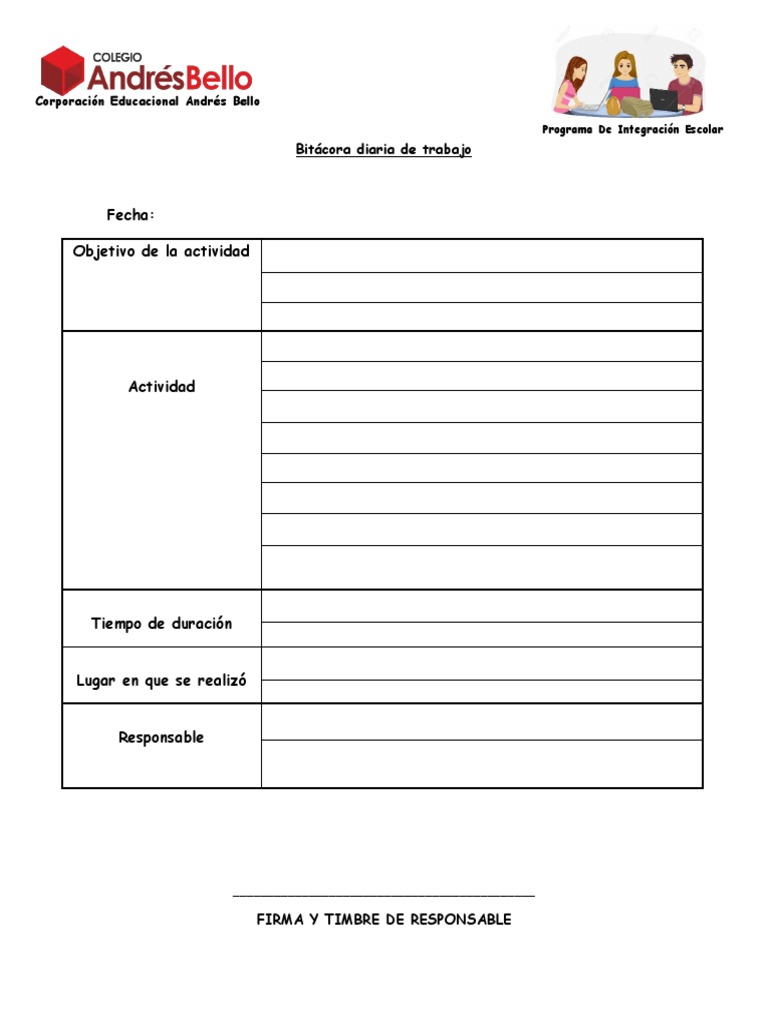 COLEGIO
AndrésBello
Corporación Educacional Andrés Bello

Programa De Integración Escolar

Bitácora diaria de trabajo

Fecha:

| Objetivo de la actividad | |
|---|---|
| Actividad | |
| Tiempo de duración | |
| Lugar en que se realizó | |
| Responsable | |

FIRMA Y TIMBRE DE RESPONSABLE